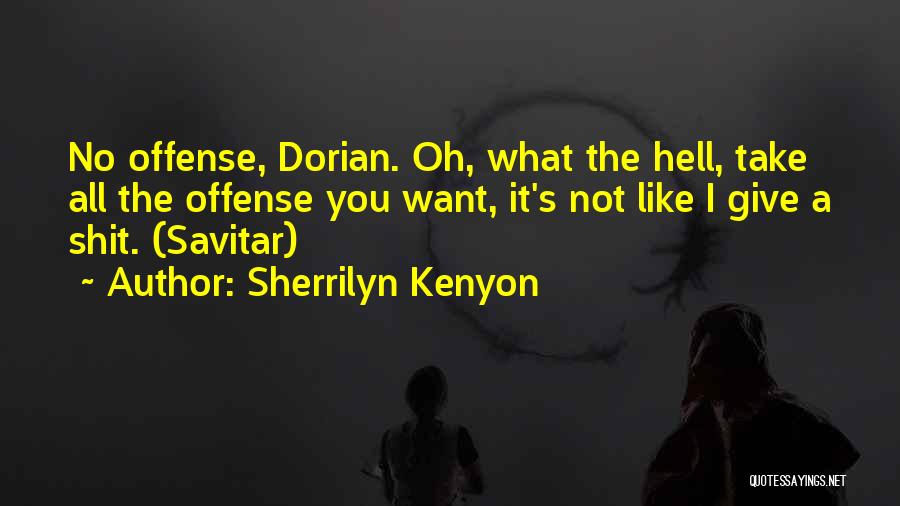 No offense, Dorian. Oh, what the hell, take all the offense you want, it's not like I give a shit. (Savitar)
~ Author: Sherrilyn Kenyon

QUOTESSAYINGS.NET